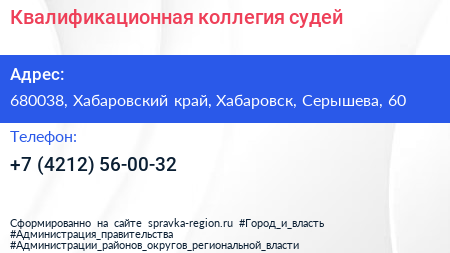 Квалификационная коллегия судей

Адрес:

680038, Хабаровский край, Хабаровск, Серышева, 60

Телефон:

+7 (4212) 56-00-32

Сформированно на сайте spravka-region.ru #Город_и_власть #Администрация_правительства #Администрации_районов_округов_региональной_власти